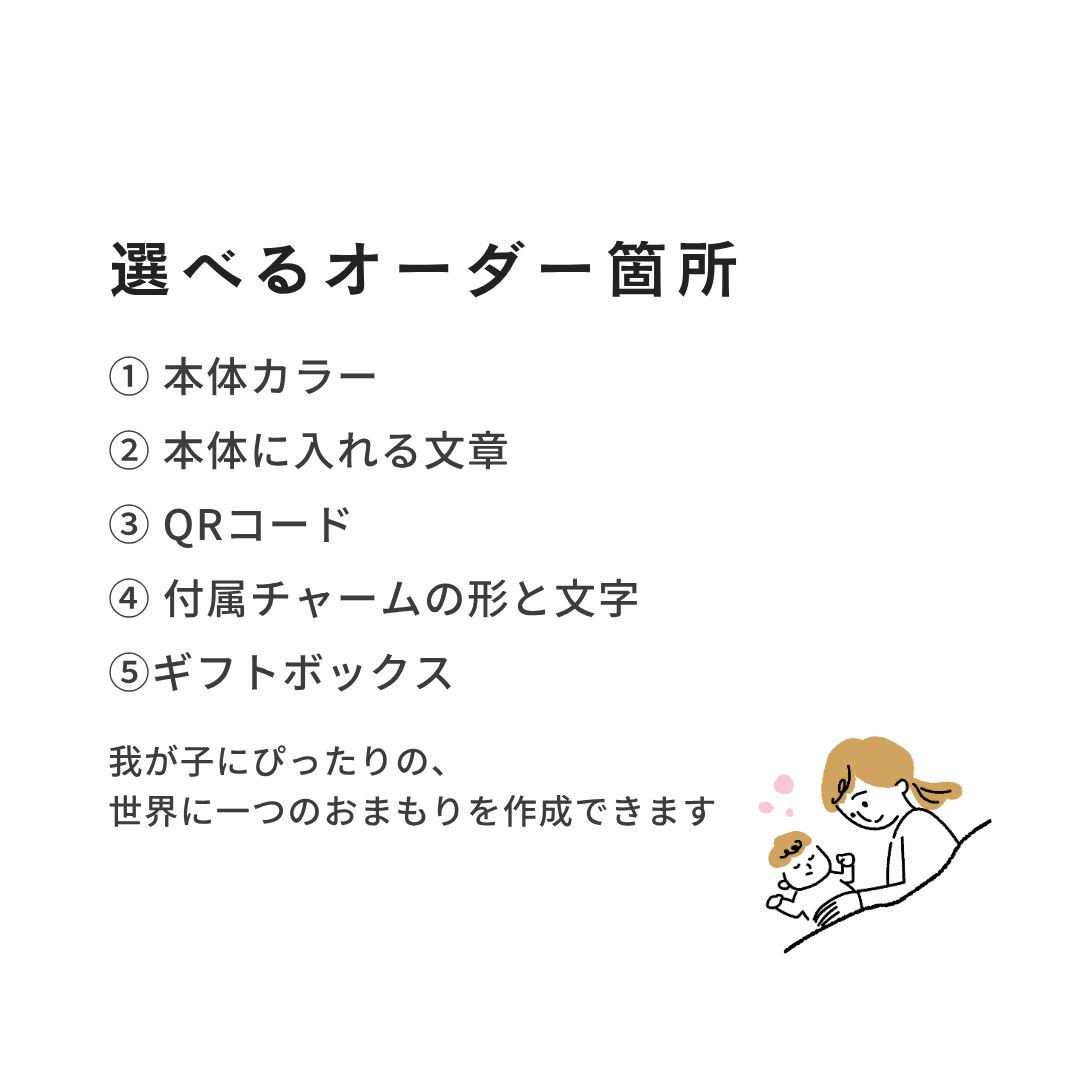 選べるオーダー箇所

① 本体カラー

② 本体に入れる文章

③ QRコード

④ 付属チャームの形と文字

⑤ギフトボックス

我が子にぴったりの、
世界に一つのおまもりを作成できます